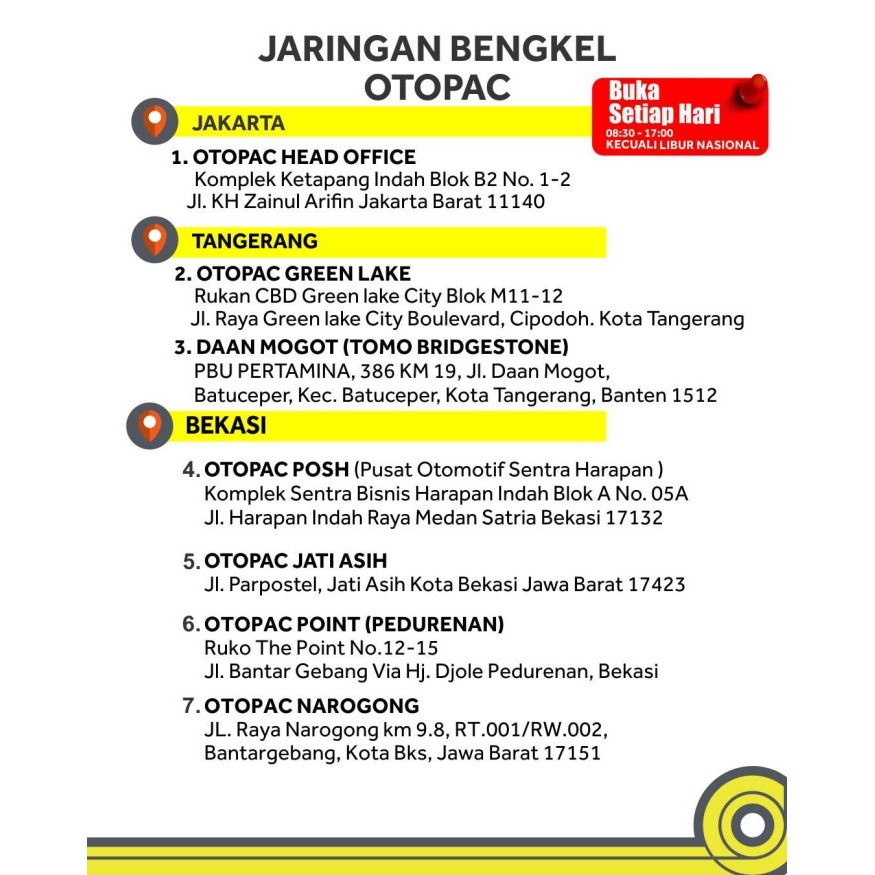 JARINGAN BENGKEL OTOPAC

Buka Setiap Hari
08:30 - 17:00
KECUALI LIBUR NASIONAL

JAKARTA

1. OTOPAC HEAD OFFICE
Komplek Ketapang Indah Blok B2 No. 1-2
Jl. KH Zainul Arifin Jakarta Barat 11140

TANGERANG

2. OTOPAC GREEN LAKE
Rukan CBD Green lake City Blok M11-12
Jl. Raya Green lake City Boulevard, Cipodoh. Kota Tangerang

3. DAAN MOGOT (TOMO BRIDGESTONE)
PBU PERTAMINA, 386 KM 19, Jl. Daan Mogot, Batuceper, Kec. Batuceper, Kota Tangerang, Banten 1512

BEKASI

4. OTOPAC POSH (Pusat Otomotif Sentra Harapan )
Komplek Sentra Bisnis Harapan Indah Blok A No. 05A
Jl. Harapan Indah Raya Medan Satria Bekasi 17132

5. OTOPAC JATI ASIH
Jl. Parpostel, Jati Asih Kota Bekasi Jawa Barat 17423

6. OTOPAC POINT (PEDURENAN)
Ruko The Point No.12-15
Jl. Bantar Gebang Via Hj. Djole Pedurenan, Bekasi

7. OTOPAC NAROGONG
JL. Raya Narogong km 9.8, RT.001/RW.002, Bantargebang, Kota Bks, Jawa Barat 17151